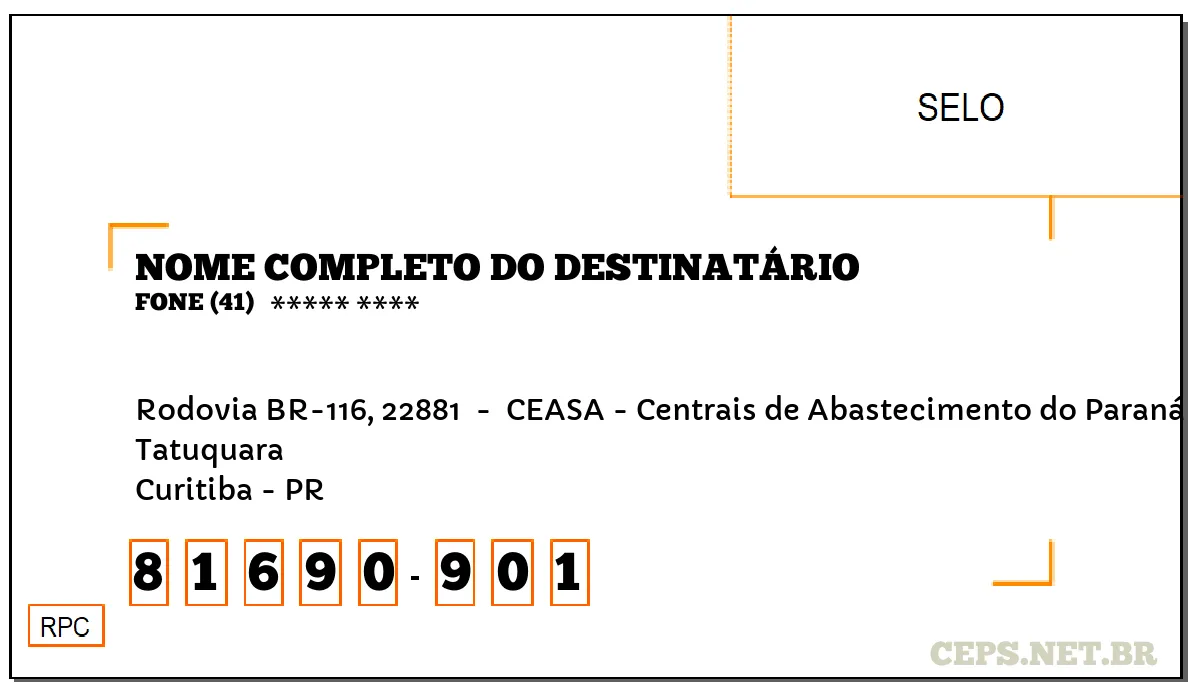 SELO

NOME COMPLETO DO DESTINATÁRIO
FONE (41) ***** ****

Rodovia BR-116, 22881 - CEASA - Centrais de Abastecimento do Paraná
Tatuquara
Curitiba - PR

8 1 6 9 0 - 9 0 1

RPC

CEPS.NET.BR